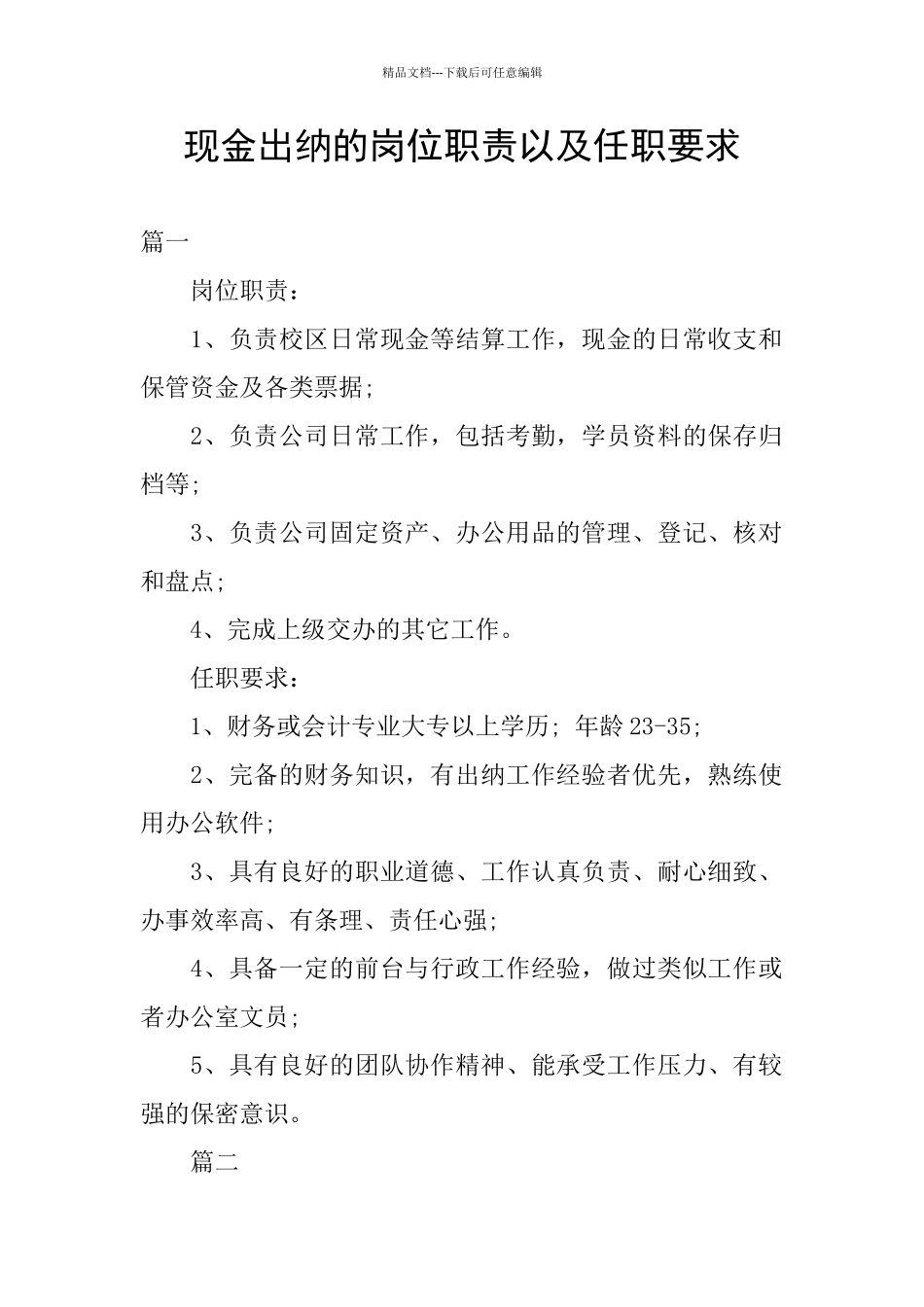 精品文档---下载后可任意编辑

现金出纳的岗位职责以及任职要求

篇一

岗位职责：

1、负责校区日常现金等结算工作，现金的日常收支和保管资金及各类票据;

2、负责公司日常工作，包括考勤，学员资料的保存归档等;

3、负责公司固定资产、办公用品的管理、登记、核对和盘点;

4、完成上级交办的其它工作。

任职要求：

1、财务或会计专业大专以上学历; 年龄 23-35;

2、完备的财务知识，有出纳工作经验者优先，熟练使用办公软件;

3、具有良好的职业道德、工作认真负责、耐心细致、办事效率高、有条理、责任心强;

4、具备一定的前台与行政工作经验，做过类似工作或者办公室文员;

5、具有良好的团队协作精神、能承受工作压力、有较强的保密意识。

篇二